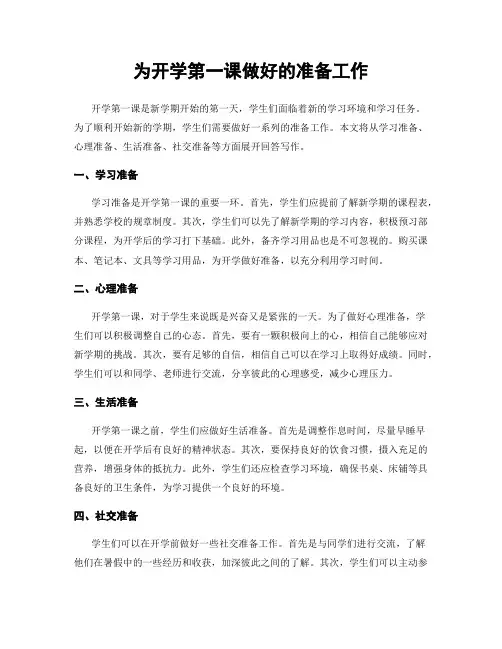 为开学第一课做好的准备工作

开学第一课是新学期开始的第一天，学生们面临着新的学习环境和学习任务。为了顺利开始新的学期，学生们需要做好一系列的准备工作。本文将从学习准备、心理准备、生活准备、社交准备等方面展开回答写作。

一、学习准备

学习准备是开学第一课的重要一环。首先，学生们应提前了解新学期的课程表，并熟悉学校的规章制度。其次，学生们可以先了解新学期的学习内容，积极预习部分课程，为开学后的学习打下基础。此外，备齐学习用品也是不可忽视的。购买课本、笔记本、文具等学习用品，为开学做好准备，以充分利用学习时间。

二、心理准备

开学第一课，对于学生来说既是兴奋又是紧张的一天。为了做好心理准备，学生们可以积极调整自己的心态。首先，要有一颗积极向上的心，相信自己能够应对新学期的挑战。其次，要有足够的自信，相信自己可以在学习上取得好成绩。同时，学生们可以和同学、老师进行交流，分享彼此的心理感受，减少心理压力。

三、生活准备

开学第一课之前，学生们应做好生活准备。首先是调整作息时间，尽量早睡早起，以便在开学后有良好的精神状态。其次，要保持良好的饮食习惯，摄入充足的营养，增强身体的抵抗力。此外，学生们还应检查学习环境，确保书桌、床铺等具备良好的卫生条件，为学习提供一个良好的环境。

四、社交准备

学生们可以在开学前做好一些社交准备工作。首先是与同学们进行交流，了解他们在暑假中的一些经历和收获，加深彼此之间的了解。其次，学生们可以主动参